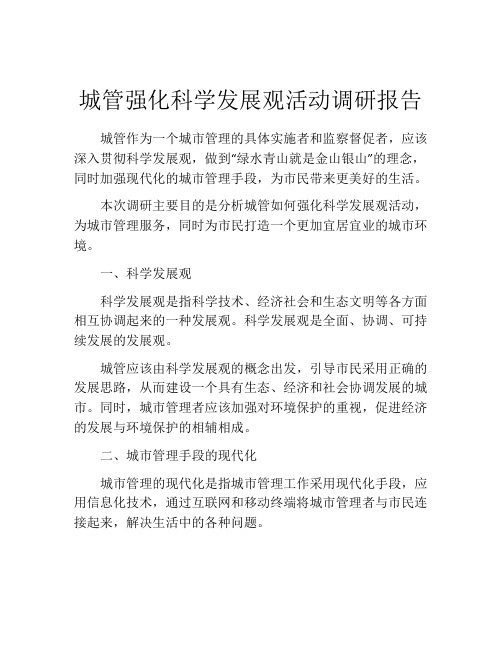 城管强化科学发展观活动调研报告

城管作为一个城市管理的具体实施者和监察督促者，应该深入贯彻科学发展观，做到“绿水青山就是金山银山”的理念，同时加强现代化的城市管理手段，为市民带来更美好的生活。

本次调研主要目的是分析城管如何强化科学发展观活动，为城市管理服务，同时为市民打造一个更加宜居宜业的城市环境。

一、科学发展观

科学发展观是指科学技术、经济社会和生态文明等各方面相互协调起来的一种发展观。科学发展观是全面、协调、可持续发展的发展观。

城管应该由科学发展观的概念出发，引导市民采用正确的发展思路，从而建设一个具有生态、经济和社会协调发展的城市。同时，城市管理者应该加强对环境保护的重视，促进经济的发展与环境保护的相辅相成。

二、城市管理手段的现代化

城市管理的现代化是指城市管理工作采用现代化手段，应用信息化技术，通过互联网和移动终端将城市管理者与市民连接起来，解决生活中的各种问题。